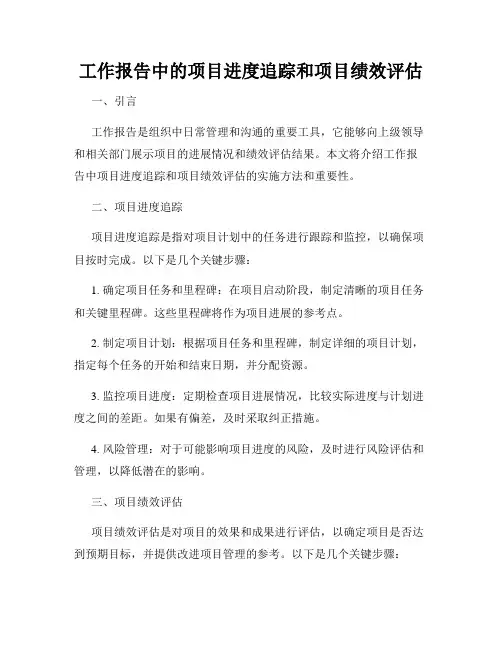 工作报告中的项目进度追踪和项目绩效评估

一、引言

工作报告是组织中日常管理和沟通的重要工具，它能够向上级领导和相关部门展示项目的进展情况和绩效评估结果。本文将介绍工作报告中项目进度追踪和项目绩效评估的实施方法和重要性。

二、项目进度追踪

项目进度追踪是指对项目计划中的任务进行跟踪和监控，以确保项目按时完成。以下是几个关键步骤：

1. 确定项目任务和里程碑：在项目启动阶段，制定清晰的项目任务和关键里程碑。这些里程碑将作为项目进展的参考点。

2. 制定项目计划：根据项目任务和里程碑，制定详细的项目计划，指定每个任务的开始和结束日期，并分配资源。

3. 监控项目进度：定期检查项目进展情况，比较实际进度与计划进度之间的差距。如果有偏差，及时采取纠正措施。

4. 风险管理：对于可能影响项目进度的风险，及时进行风险评估和管理，以降低潜在的影响。

三、项目绩效评估

项目绩效评估是对项目的效果和成果进行评估，以确定项目是否达到预期目标，并提供改进项目管理的参考。以下是几个关键步骤：